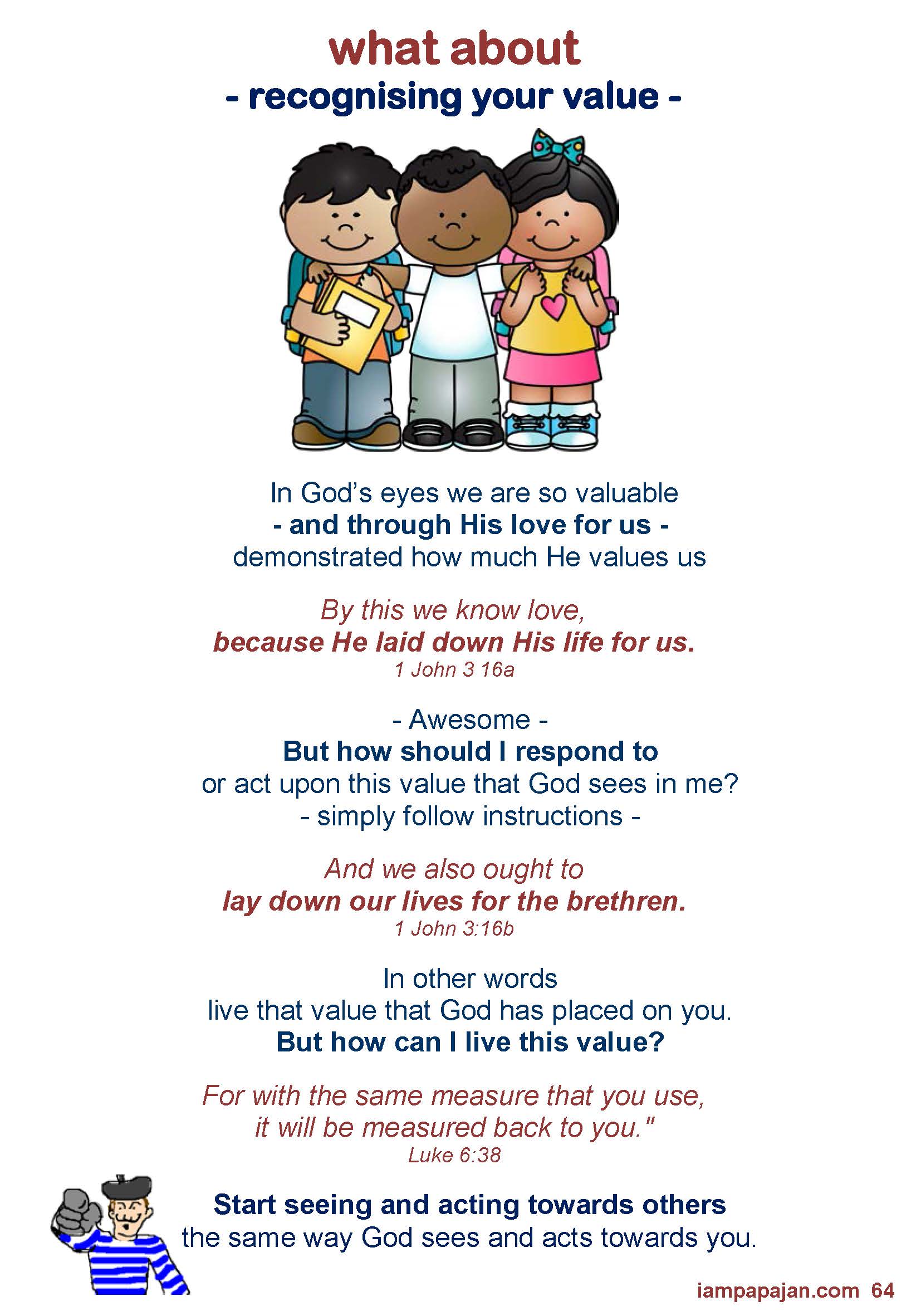 what about
- recognising your value -

In God's eyes we are so valuable
- and through His love for us -
demonstrated how much He values us

By this we know love,
because He laid down His life for us.
1 John 3 16a

- Awesome -
But how should I respond to
or act upon this value that God sees in me?
- simply follow instructions -

And we also ought to
lay down our lives for the brethren.
1 John 3:16b

In other words
live that value that God has placed on you.
But how can I live this value?

For with the same measure that you use,
it will be measured back to you."
Luke 6:38

Start seeing and acting towards others
the same way God sees and acts towards you.

iampapajan.com 64